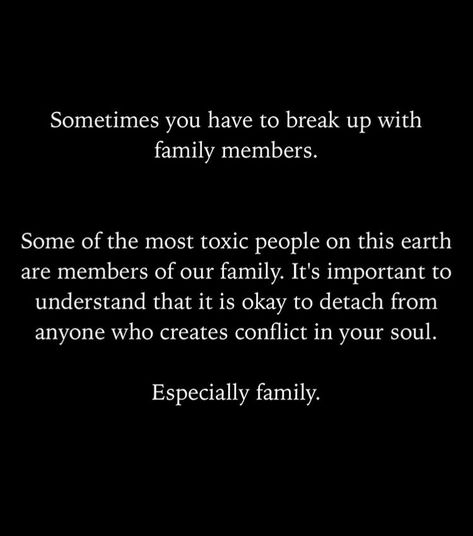 Sometimes you have to break up with family members.

Some of the most toxic people on this earth are members of our family. It's important to understand that it is okay to detach from anyone who creates conflict in your soul.

Especially family.